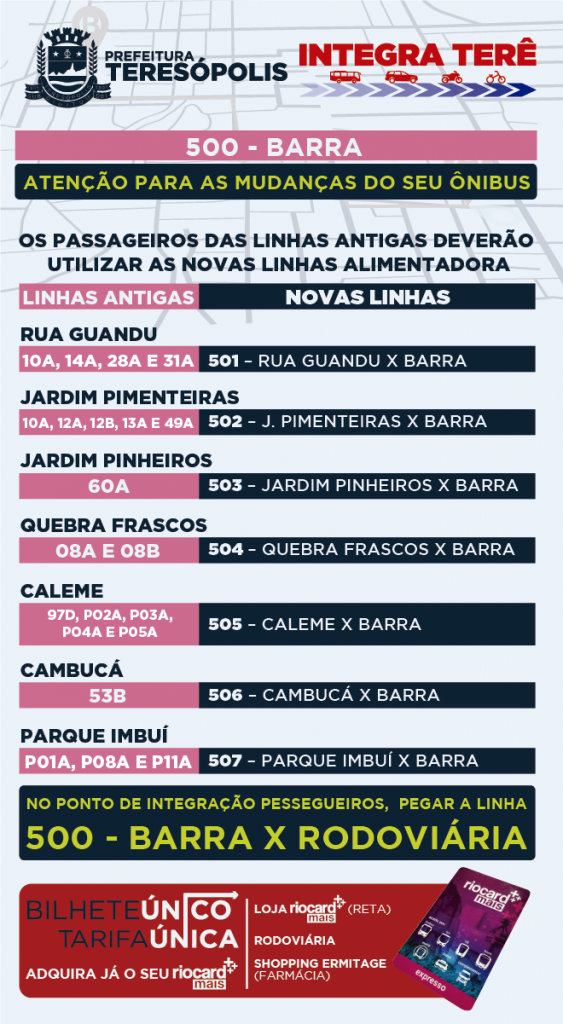 PREFEITURA
TERESÓPOLIS

INTEGRA TERÊ

500 - BARRA

ATENÇÃO PARA AS MUDANÇAS DO SEU ÔNIBUS

OS PASSAGEIROS DAS LINHAS ANTIGAS DEVERÃO UTILIZAR AS NOVAS LINHAS ALIMENTADORA

| LINHAS ANTIGAS | NOVAS LINHAS |
|---|---|
| RUA GUANDU | |
| 10A, 14A, 28A E 31A | 501 – RUA GUANDU X BARRA |
| JARDIM PIMENTEIRAS | |
| 10A, 12A, 12B, 13A E 49A | 502 – J. PIMENTEIRAS X BARRA |
| JARDIM PINHEIROS | |
| 60A | 503 – JARDIM PINHEIROS X BARRA |
| QUEBRA FRASCOS | |
| 08A E 08B | 504 – QUEBRA FRASCOS X BARRA |
| CALEME | |
| 97D, P02A, P03A, P04A E P05A | 505 – CALEME X BARRA |
| CAMBUCÁ | |
| 53B | 506 – CAMBUCÁ X BARRA |
| PARQUE IMBUÍ | |
| P01A, P08A E P11A | 507 – PARQUE IMBUÍ X BARRA |

NO PONTO DE INTEGRAÇÃO PESSEGUEIROS, PEGAR A LINHA
500 - BARRA X RODOVIÁRIA

BILHETE ÚNICO
TARIFA ÚNICA
ADQUIRA JÁ O SEU riocard mais

LOJA riocard mais (RETA)
RODOVIÁRIA
SHOPPING ERMITAGE (FARMÁCIA)

riocard mais
expresso